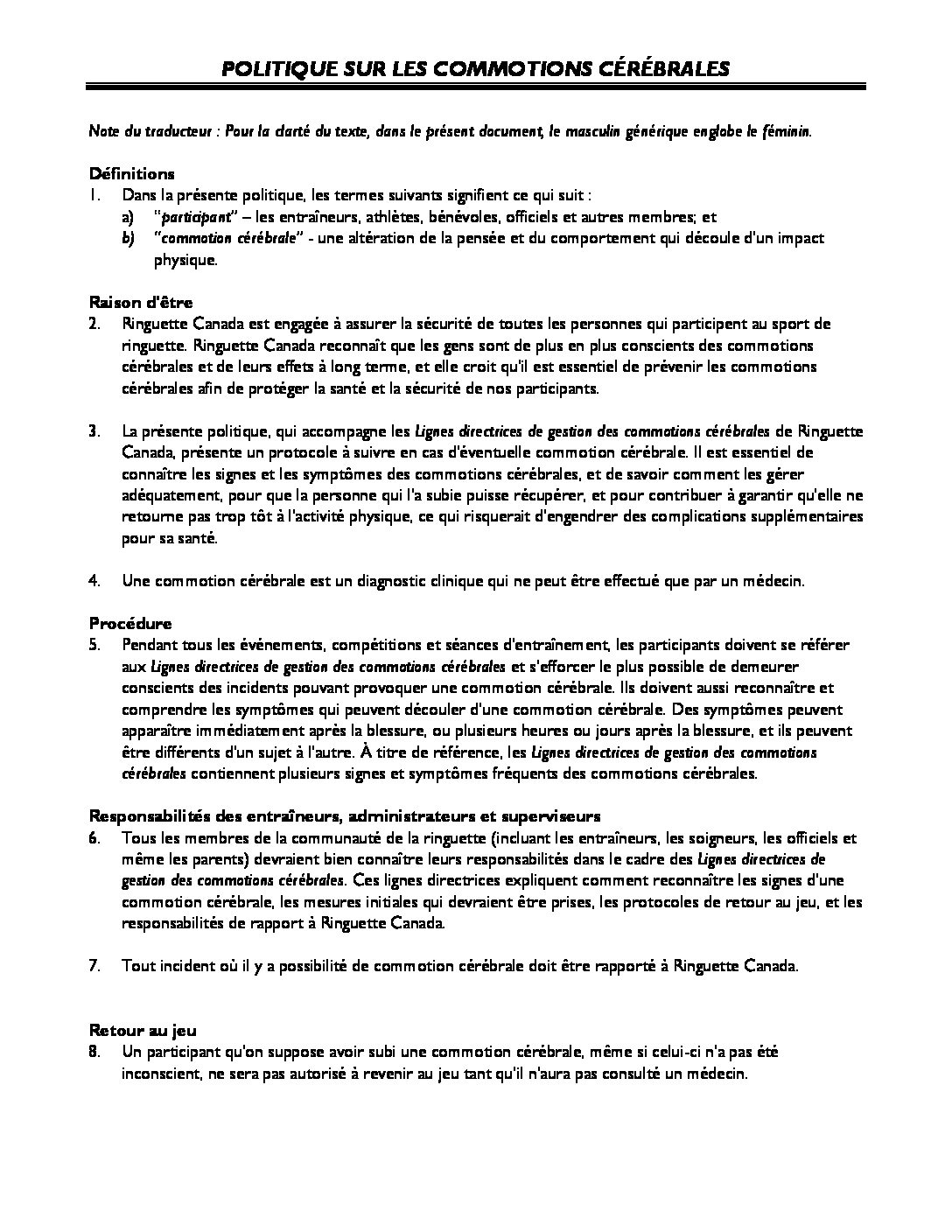 POLITIQUE SUR LES COMMOTIONS CÉRÉBRALES

Note du traducteur : Pour la clarté du texte, dans le présent document, le masculin générique englobe le féminin.

Définitions
1. Dans la présente politique, les termes suivants signifient ce qui suit :
a) "participant" – les entraîneurs, athlètes, bénévoles, officiels et autres membres; et
b) "commotion cérébrale" - une altération de la pensée et du comportement qui découle d'un impact physique.

Raison d'être
2. Ringuette Canada est engagée à assurer la sécurité de toutes les personnes qui participent au sport de ringuette. Ringuette Canada reconnaît que les gens sont de plus en plus conscients des commotions cérébrales et de leurs effets à long terme, et elle croit qu'il est essentiel de prévenir les commotions cérébrales afin de protéger la santé et la sécurité de nos participants.

3. La présente politique, qui accompagne les Lignes directrices de gestion des commotions cérébrales de Ringuette Canada, présente un protocole à suivre en cas d'éventuelle commotion cérébrale. Il est essentiel de connaître les signes et les symptômes des commotions cérébrales, et de savoir comment les gérer adéquatement, pour que la personne qui l'a subie puisse récupérer, et pour contribuer à garantir qu'elle ne retourne pas trop tôt à l'activité physique, ce qui risquerait d'engendrer des complications supplémentaires pour sa santé.

4. Une commotion cérébrale est un diagnostic clinique qui ne peut être effectué que par un médecin.

Procédure
5. Pendant tous les événements, compétitions et séances d'entraînement, les participants doivent se référer aux Lignes directrices de gestion des commotions cérébrales et s'efforcer le plus possible de demeurer conscients des incidents pouvant provoquer une commotion cérébrale. Ils doivent aussi reconnaître et comprendre les symptômes qui peuvent découler d'une commotion cérébrale. Des symptômes peuvent apparaître immédiatement après la blessure, ou plusieurs heures ou jours après la blessure, et ils peuvent être différents d'un sujet à l'autre. À titre de référence, les Lignes directrices de gestion des commotions cérébrales contiennent plusieurs signes et symptômes fréquents des commotions cérébrales.

Responsabilités des entraîneurs, administrateurs et superviseurs
6. Tous les membres de la communauté de la ringuette (incluant les entraîneurs, les soigneurs, les officiels et même les parents) devraient bien connaître leurs responsabilités dans le cadre des Lignes directrices de gestion des commotions cérébrales. Ces lignes directrices expliquent comment reconnaître les signes d'une commotion cérébrale, les mesures initiales qui devraient être prises, les protocoles de retour au jeu, et les responsabilités de rapport à Ringuette Canada.

7. Tout incident où il y a possibilité de commotion cérébrale doit être rapporté à Ringuette Canada.

Retour au jeu
8. Un participant qu'on suppose avoir subi une commotion cérébrale, même si celui-ci n'a pas été inconscient, ne sera pas autorisé à revenir au jeu tant qu'il n'aura pas consulté un médecin.